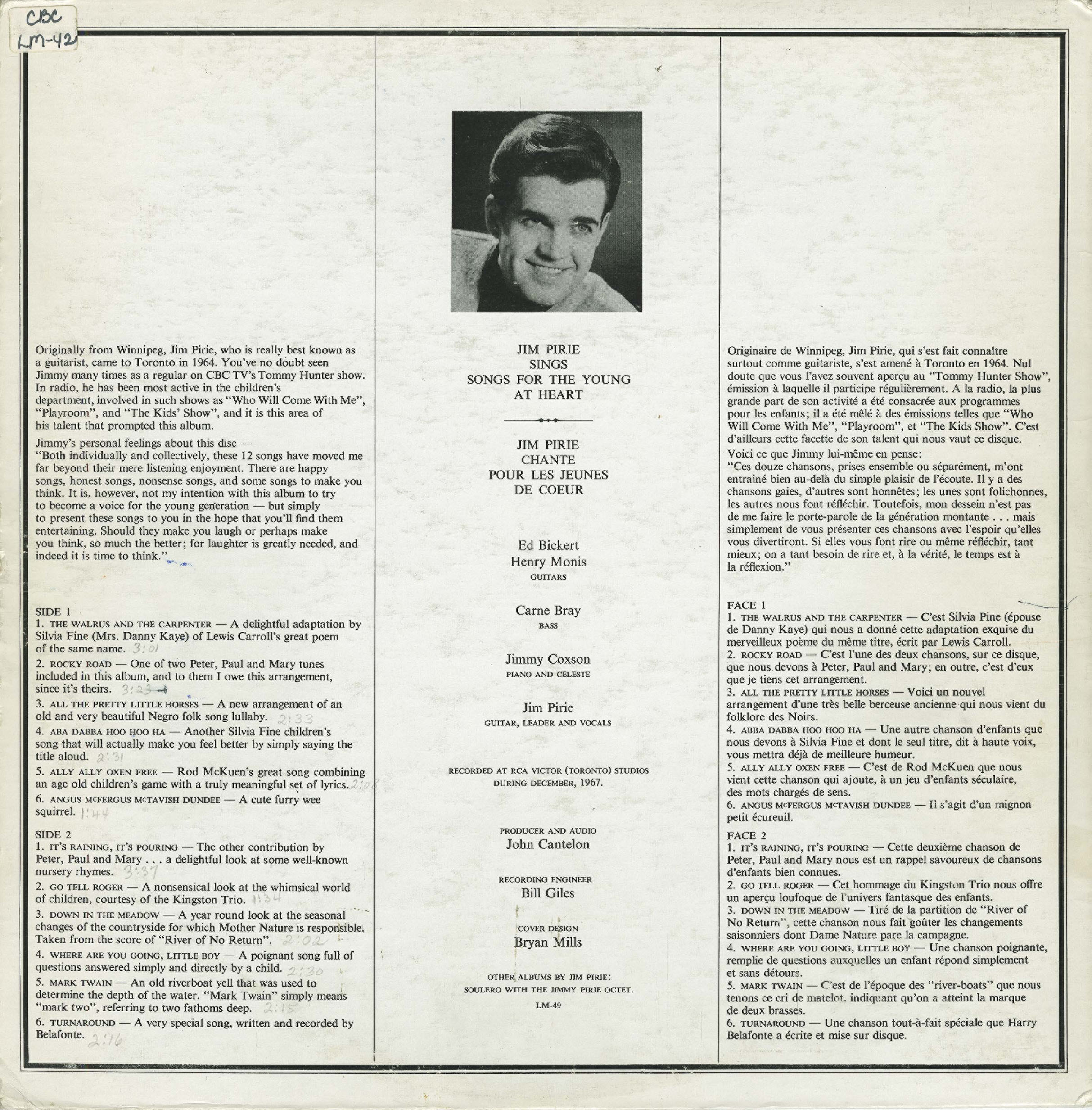 CBC
LM-42

Originally from Winnipeg, Jim Pirie, who is really best known as a guitarist, came to Toronto in 1964. You've no doubt seen Jimmy many times as a regular on CBC TV's Tommy Hunter show. In radio, he has been most active in the children's department, involved in such shows as "Who Will Come With Me", "Playroom", and "The Kids' Show", and it is this area of his talent that prompted this album.

Jimmy's personal feelings about this disc — "Both individually and collectively, these 12 songs have moved me far beyond their mere listening enjoyment. There are happy songs, honest songs, nonsense songs, and some songs to make you think. It is, however, not my intention with this album to try to become a voice for the young generation — but simply to present these songs to you in the hope that you'll find them entertaining. Should they make you laugh or perhaps make you think, so much the better; for laughter is greatly needed, and indeed it is time to think."

SIDE 1
1. THE WALRUS AND THE CARPENTER — A delightful adaptation by Silvia Fine (Mrs. Danny Kaye) of Lewis Carroll's great poem of the same name. 3:01
2. ROCKY ROAD — One of two Peter, Paul and Mary tunes included in this album, and to them I owe this arrangement, since it's theirs. 3:23
3. ALL THE PRETTY LITTLE HORSES — A new arrangement of an old and very beautiful Negro folk song lullaby. 2:33
4. ABA DABBA HOO HOO HA — Another Silvia Fine children's song that will actually make you feel better by simply saying the title aloud. 2:31
5. ALLY ALLY OXEN FREE — Rod McKuen's great song combining an age old children's game with a truly meaningful set of lyrics. 2:08
6. ANGUS McFERGUS McTAVISH DUNDEE — A cute furry wee squirrel. 1:44

SIDE 2
1. IT'S RAINING, IT'S POURING — The other contribution by Peter, Paul and Mary . . . a delightful look at some well-known nursery rhymes. 3:37
2. GO TELL ROGER — A nonsensical look at the whimsical world of children, courtesy of the Kingston Trio. 1:34
3. DOWN IN THE MEADOW — A year round look at the seasonal changes of the countryside for which Mother Nature is responsible. Taken from the score of "River of No Return". 2:02
4. WHERE ARE YOU GOING, LITTLE BOY — A poignant song full of questions answered simply and directly by a child. 2:30
5. MARK TWAIN — An old riverboat yell that was used to determine the depth of the water. "Mark Twain" simply means "mark two", referring to two fathoms deep. 2:15
6. TURNAROUND — A very special song, written and recorded by Belafonte. 2:16

JIM PIRIE
SINGS
SONGS FOR THE YOUNG
AT HEART

JIM PIRIE
CHANTE
POUR LES JEUNES
DE COEUR

Ed Bickert
Henry Monis
GUITARS

Carne Bray
BASS

Jimmy Coxson
PIANO AND CELESTE

Jim Pirie
GUITAR, LEADER AND VOCALS

RECORDED AT RCA VICTOR (TORONTO) STUDIOS
DURING DECEMBER, 1967.

PRODUCER AND AUDIO
John Cantelon

RECORDING ENGINEER
Bill Giles

COVER DESIGN
Bryan Mills

OTHER ALBUMS BY JIM PIRIE:
SOULERO WITH THE JIMMY PIRIE OCTET.
LM-49

Originaire de Winnipeg, Jim Pirie, qui s'est fait connaître surtout comme guitariste, s'est amené à Toronto en 1964. Nul doute que vous l'avez souvent aperçu au "Tommy Hunter Show", émission à laquelle il participe régulièrement. A la radio, la plus grande part de son activité a été consacrée aux programmes pour les enfants; il a été mêlé à des émissions telles que "Who Will Come With Me", "Playroom", et "The Kids Show". C'est d'ailleurs cette facette de son talent qui nous vaut ce disque.

Voici ce que Jimmy lui-même en pense: "Ces douze chansons, prises ensemble ou séparément, m'ont entraîné bien au-delà du simple plaisir de l'écoute. Il y a des chansons gaies, d'autres sont honnêtes; les unes sont folichonnes, les autres nous font réfléchir. Toutefois, mon dessein n'est pas de me faire le porte-parole de la génération montante . . . mais simplement de vous présenter ces chansons avec l'espoir qu'elles vous divertiront. Si elles vous font rire ou même réfléchir, tant mieux; on a tant besoin de rire et, à la vérité, le temps est à la réflexion."

FACE 1
1. THE WALRUS AND THE CARPENTER — C'est Silvia Pine (épouse de Danny Kaye) qui nous a donné cette adaptation exquise du merveilleux poème du même titre, écrit par Lewis Carroll.
2. ROCKY ROAD — C'est l'une des deux chansons, sur ce disque, que nous devons à Peter, Paul and Mary; en outre, c'est d'eux que je tiens cet arrangement.
3. ALL THE PRETTY LITTLE HORSES — Voici un nouvel arrangement d'une très belle berceuse ancienne qui nous vient du folklore des Noirs.
4. ABBA DABBA HOO HOO HA — Une autre chanson d'enfants que nous devons à Silvia Fine et dont le seul titre, dit à haute voix, vous mettra déjà de meilleure humeur.
5. ALLY ALLY OXEN FREE — C'est de Rod McKuen que nous vient cette chanson qui ajoute, à un jeu d'enfants séculaire, des mots chargés de sens.
6. ANGUS McFERGUS McTAVISH DUNDEE — Il s'agit d'un mignon petit écureuil.

FACE 2
1. IT'S RAINING, IT'S POURING — Cette deuxième chanson de Peter, Paul and Mary nous est un rappel savoureux de chansons d'enfants bien connues.
2. GO TELL ROGER — Cet hommage du Kingston Trio nous offre un aperçu loufoque de l'univers fantasque des enfants.
3. DOWN IN THE MEADOW — Tiré de la partition de "River of No Return", cette chanson nous fait goûter les changements saisonniers dont Dame Nature pare la campagne.
4. WHERE ARE YOU GOING, LITTLE BOY — Une chanson poignante, remplie de questions auxquelles un enfant répond simplement et sans détours.
5. MARK TWAIN — C'est de l'époque des "river-boats" que nous tenons ce cri de matelot, indiquant qu'on a atteint la marque de deux brasses.
6. TURNAROUND — Une chanson tout-à-fait spéciale que Harry Belafonte a écrite et mise sur disque.